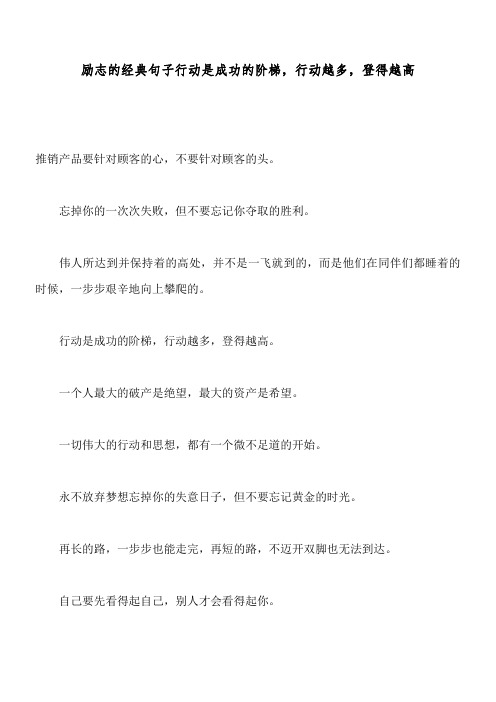 励志的经典句子行动是成功的阶梯，行动越多，登得越高

推销产品要针对顾客的心，不要针对顾客的头。

忘掉你的一次次失败，但不要忘记你夺取的胜利。

伟人所达到并保持着的高处，并不是一飞就到的，而是他们在同伴们都睡着的时候，一步步艰辛地向上攀爬的。

行动是成功的阶梯，行动越多，登得越高。

一个人最大的破产是绝望，最大的资产是希望。

一切伟大的行动和思想，都有一个微不足道的开始。

永不放弃梦想忘掉你的失意日子，但不要忘记黄金的时光。

再长的路，一步步也能走完，再短的路，不迈开双脚也无法到达。

自己要先看得起自己，别人才会看得起你。